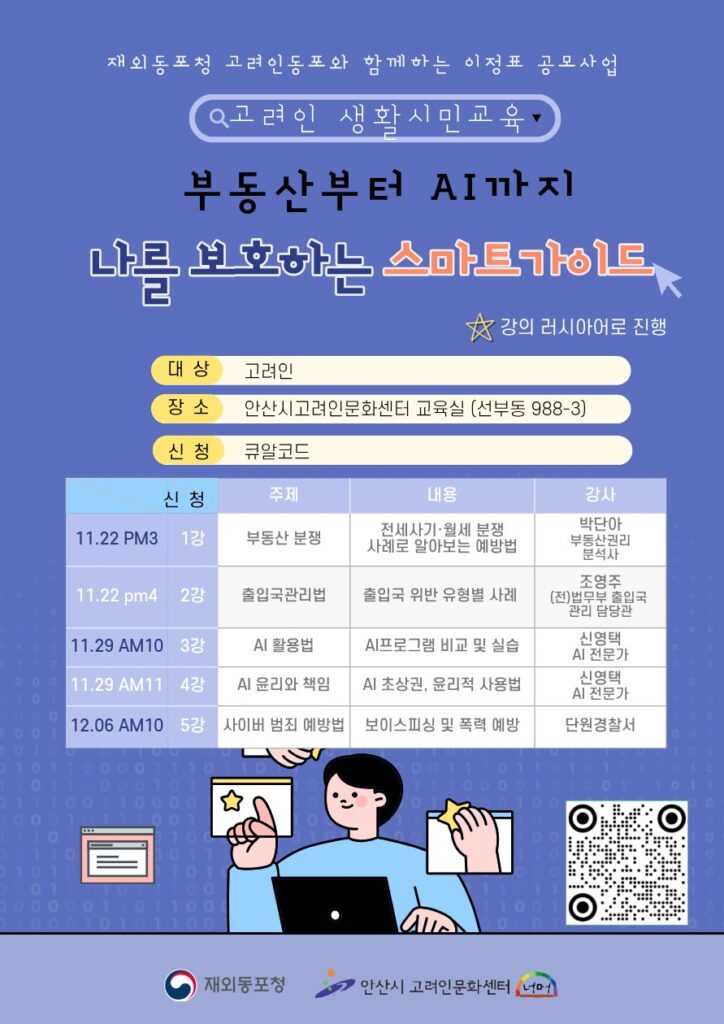 재외동포청 고려인동포와 함께하는 이정표 공모사업

고려인 생활시민교육

부동산부터 AI까지

나를 보호하는 스마트가이드

강의 러시아어로 진행

대 상 고려인

장 소 안산시고려인문화센터 교육실 (선부동 988-3)

신 청 큐알코드

| 신 청 | | 주제 | 내용 | 강사 |
|---|---|---|---|---|
| 11.22 PM3 | 1강 | 부동산 분쟁 | 전세사기·월세 분쟁 사례로 알아보는 예방법 | 박단아 부동산권리 분석사 |
| 11.22 pm4 | 2강 | 출입국관리법 | 출입국 위반 유형별 사례 | 조영주 (전)법무부 출입국 관리 담당관 |
| 11.29 AM10 | 3강 | AI 활용법 | AI프로그램 비교 및 실습 | 신영택 AI 전문가 |
| 11.29 AM11 | 4강 | AI 윤리와 책임 | AI 초상권, 윤리적 사용법 | 신영택 AI 전문가 |
| 12.06 AM10 | 5강 | 사이버 범죄 예방법 | 보이스피싱 및 폭력 예방 | 단원경찰서 |

재외동포청

안산시 고려인문화센터 너머